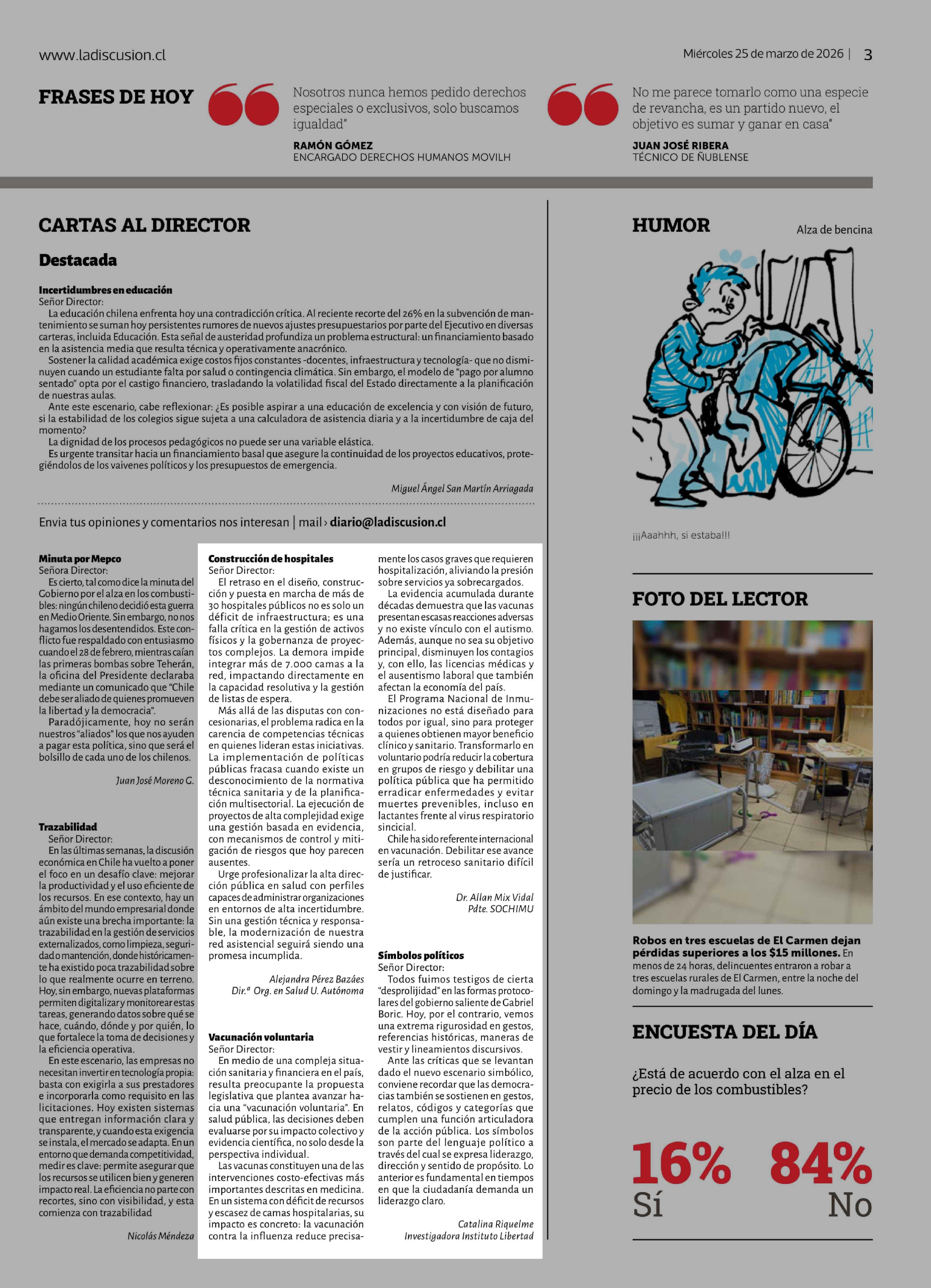 www.ladiscusion.cl

Miércoles 25 de marzo de 2026 | 3

FRASES DE HOY

Nosotros nunca hemos pedido derechos especiales o exclusivos, solo buscamos igualdad"

RAMÓN GÓMEZ
ENCARGADO DERECHOS HUMANOS MOVILH

No me parece tomarlo como una especie de revancha, es un partido nuevo, el objetivo es sumar y ganar en casa"

JUAN JOSÉ RIBERA
TÉCNICO DE ÑUBLENSE

CARTAS AL DIRECTOR

Destacada

Incertidumbres en educación
Señor Director:
La educación chilena enfrenta hoy una contradicción crítica. Al reciente recorte del 26% en la subvención de mantenimiento se suman hoy persistentes rumores de nuevos ajustes presupuestarios por parte del Ejecutivo en diversas carteras, incluida Educación. Esta señal de austeridad profundiza un problema estructural: un financiamiento basado en la asistencia media que resulta técnica y operativamente anacrónico.
Sostener la calidad académica exige costos fijos constantes -docentes, infraestructura y tecnología- que no disminuyen cuando un estudiante falta por salud o contingencia climática. Sin embargo, el modelo de "pago por alumno sentado" opta por el castigo financiero, trasladando la volatilidad fiscal del Estado directamente a la planificación de nuestras aulas.
Ante este escenario, cabe reflexionar: ¿Es posible aspirar a una educación de excelencia y con visión de futuro, si la estabilidad de los colegios sigue sujeta a una calculadora de asistencia diaria y a la incertidumbre de caja del momento?
La dignidad de los procesos pedagógicos no puede ser una variable elástica.
Es urgente transitar hacia un financiamiento basal que asegure la continuidad de los proyectos educativos, protegiéndolos de los vaivenes políticos y los presupuestos de emergencia.

Miguel Ángel San Martín Arriagada

Envia tus opiniones y comentarios nos interesan | mail › diario@ladiscusion.cl

Minuta por Mepco
Señora Director:
Es cierto, tal como dice la minuta del Gobierno por el alza en los combustibles: ningún chileno decidió esta guerra en Medio Oriente. Sin embargo, no nos hagamos los desentendidos. Este conflicto fue respaldado con entusiasmo cuando el 28 de febrero, mientras caían las primeras bombas sobre Teherán, la oficina del Presidente declaraba mediante un comunicado que "Chile debe ser aliado de quienes promueven la libertad y la democracia".
Paradójicamente, hoy no serán nuestros "aliados" los que nos ayuden a pagar esta política, sino que será el bolsillo de cada uno de los chilenos.

Juan José Moreno G.

Trazabilidad
Señor Director:
En las últimas semanas, la discusión económica en Chile ha vuelto a poner el foco en un desafío clave: mejorar la productividad y el uso eficiente de los recursos. En ese contexto, hay un ámbito del mundo empresarial donde aún existe una brecha importante: la trazabilidad en la gestión de servicios externalizados, como limpieza, seguridad o mantención, donde históricamente ha existido poca trazabilidad sobre lo que realmente ocurre en terreno. Hoy, sin embargo, nuevas plataformas permiten digitalizar y monitorear estas tareas, generando datos sobre qué se hace, cuándo, dónde y por quién, lo que fortalece la toma de decisiones y la eficiencia operativa.
En este escenario, las empresas no necesitan invertir en tecnología propia: basta con exigirla a sus prestadores e incorporarla como requisito en las licitaciones. Hoy existen sistemas que entregan información clara y transparente, y cuando esta exigencia se instala, el mercado se adapta. En un entorno que demanda competitividad, medir es clave: permite asegurar que los recursos se utilicen bien y generen impacto real. La eficiencia no parte con recortes, sino con visibilidad, y esta comienza con trazabilidad

Nicolás Méndeza

Construcción de hospitales
Señor Director:
El retraso en el diseño, construcción y puesta en marcha de más de 30 hospitales públicos no es solo un déficit de infraestructura; es una falla crítica en la gestión de activos físicos y la gobernanza de proyectos complejos. La demora impide integrar más de 7.000 camas a la red, impactando directamente en la capacidad resolutiva y la gestión de listas de espera.
Más allá de las disputas con concesionarias, el problema radica en la carencia de competencias técnicas en quienes lideran estas iniciativas. La implementación de políticas públicas fracasa cuando existe un desconocimiento de la normativa técnica sanitaria y de la planificación multisectorial. La ejecución de proyectos de alta complejidad exige una gestión basada en evidencia, con mecanismos de control y mitigación de riesgos que hoy parecen ausentes.
Urge profesionalizar la alta dirección pública en salud con perfiles capaces de administrar organizaciones en entornos de alta incertidumbre. Sin una gestión técnica y responsable, la modernización de nuestra red asistencial seguirá siendo una promesa incumplida.

Alejandra Pérez Bazáes
Dir.ª Org. en Salud U. Autónoma

Vacunación voluntaria
Señor Director:
En medio de una compleja situación sanitaria y financiera en el país, resulta preocupante la propuesta legislativa que plantea avanzar hacia una "vacunación voluntaria". En salud pública, las decisiones deben evaluarse por su impacto colectivo y evidencia científica, no solo desde la perspectiva individual.
Las vacunas constituyen una de las intervenciones costo-efectivas más importantes descritas en medicina. En un sistema con déficit de recursos y escasez de camas hospitalarias, su impacto es concreto: la vacunación contra la influenza reduce precisamente los casos graves que requieren hospitalización, aliviando la presión sobre servicios ya sobrecargados.
La evidencia acumulada durante décadas demuestra que las vacunas presentan escasas reacciones adversas y no existe vínculo con el autismo. Además, aunque no sea su objetivo principal, disminuyen los contagios y, con ello, las licencias médicas y el ausentismo laboral que también afectan la economía del país.
El Programa Nacional de Inmunizaciones no está diseñado para todos por igual, sino para proteger a quienes obtienen mayor beneficio clínico y sanitario. Transformarlo en voluntario podría reducir la cobertura en grupos de riesgo y debilitar una política pública que ha permitido erradicar enfermedades y evitar muertes prevenibles, incluso en lactantes frente al virus respiratorio sincicial.
Chile ha sido referente internacional en vacunación. Debilitar ese avance sería un retroceso sanitario difícil de justificar.

Dr. Allan Mix Vidal
Pdte. SOCHIMU

Símbolos políticos
Señor Director:
Todos fuimos testigos de cierta "desprolijidad" en las formas protocolares del gobierno saliente de Gabriel Boric. Hoy, por el contrario, vemos una extrema rigurosidad en gestos, referencias históricas, maneras de vestir y lineamientos discursivos.
Ante las críticas que se levantan dado el nuevo escenario simbólico, conviene recordar que las democracias también se sostienen en gestos, relatos, códigos y categorías que cumplen una función articuladora de la acción pública. Los símbolos son parte del lenguaje político a través del cual se expresa liderazgo, dirección y sentido de propósito. Lo anterior es fundamental en tiempos en que la ciudadanía demanda un liderazgo claro.

Catalina Riquelme
Investigadora Instituto Libertad

HUMOR

Alza de bencina

¡¡¡Aaahhh, si estaba!!!

FOTO DEL LECTOR

Robos en tres escuelas de El Carmen dejan pérdidas superiores a los $15 millones. En menos de 24 horas, delincuentes entraron a robar a tres escuelas rurales de El Carmen, entre la noche del domingo y la madrugada del lunes.

ENCUESTA DEL DÍA

¿Está de acuerdo con el alza en el precio de los combustibles?

16%
Sí

84%
No